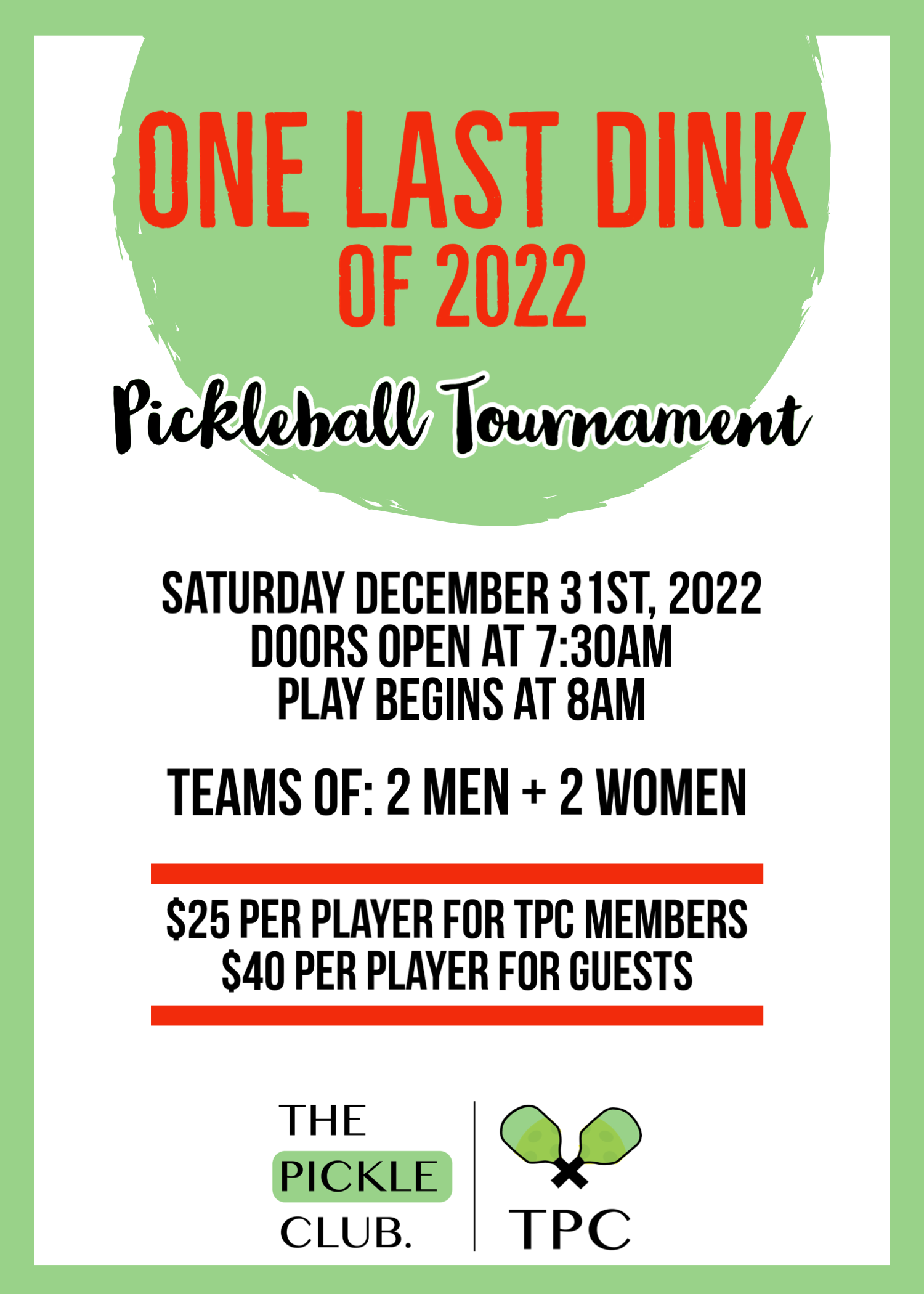 ONE LAST DINK
OF 2022

Pickleball Tournament

SATURDAY DECEMBER 31ST, 2022
DOORS OPEN AT 7:30AM
PLAY BEGINS AT 8AM

TEAMS OF: 2 MEN + 2 WOMEN

$25 PER PLAYER FOR TPC MEMBERS
$40 PER PLAYER FOR GUESTS

THE
PICKLE
CLUB.

TPC